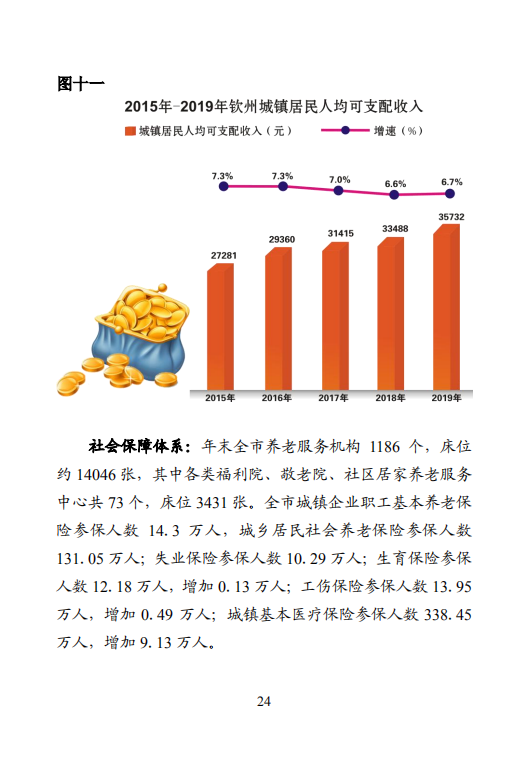 图十一

2015年-2019年钦州城镇居民人均可支配收入

城镇居民人均可支配收入（元）
增速（%）

7.3%
7.3%
7.0%
6.6%
6.7%

27281
29360
31415
33488
35732

2015年
2016年
2017年
2018年
2019年

社会保障体系：年末全市养老服务机构 1186 个，床位约 14046 张，其中各类福利院、敬老院、社区居家养老服务中心共 73 个，床位 3431 张。全市城镇企业职工基本养老保险参保人数 14.3 万人，城乡居民社会养老保险参保人数 131.05 万人；失业保险参保人数 10.29 万人；生育保险参保人数 12.18 万人，增加 0.13 万人；工伤保险参保人数 13.95 万人，增加 0.49 万人；城镇基本医疗保险参保人数 338.45 万人，增加 9.13 万人。

24